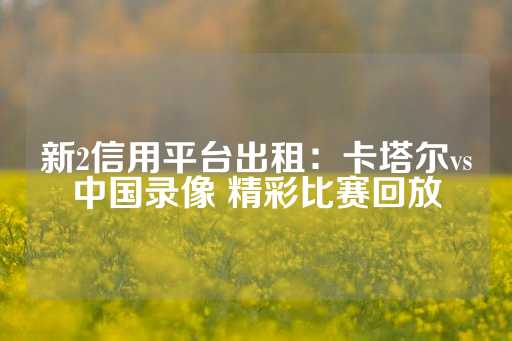 新2信用平台出租：卡塔尔vs中国录像 精彩比赛回放